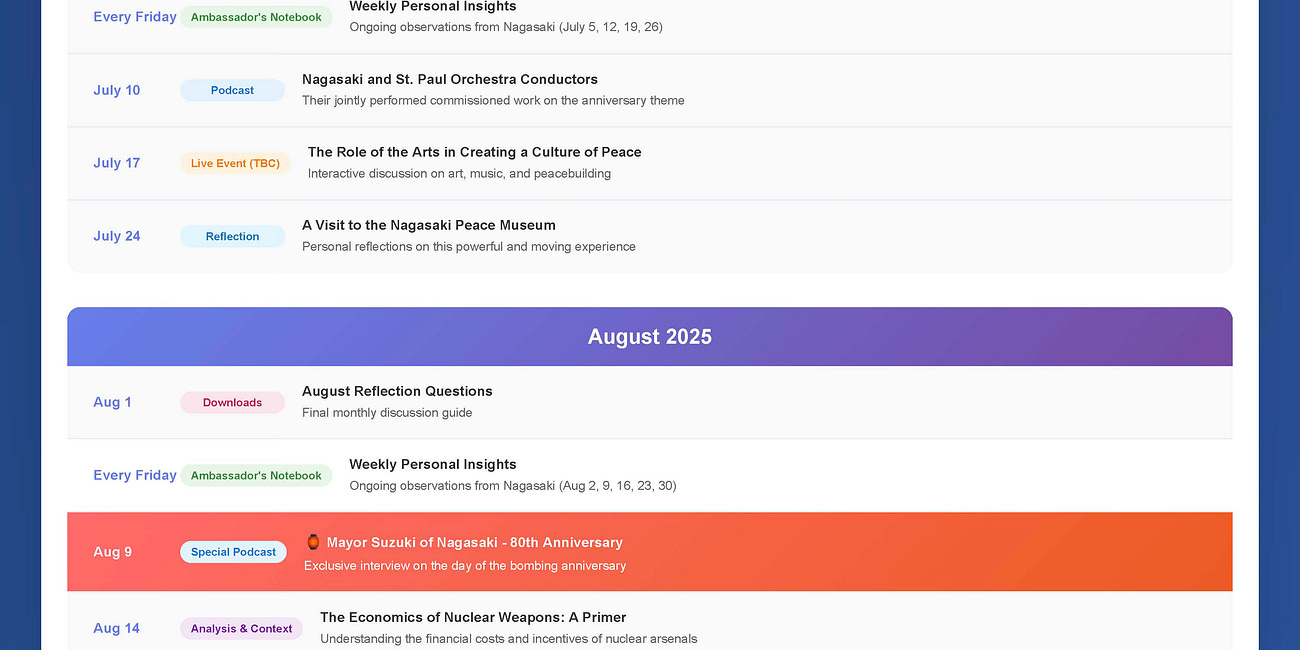 Every Friday Ambassador's Notebook Weekly Personal Insights
Ongoing observations from Nagasaki (July 5, 12, 19, 26)

July 10 Podcast Nagasaki and St. Paul Orchestra Conductors
Their jointly performed commissioned work on the anniversary theme

July 17 Live Event (TBC) The Role of the Arts in Creating a Culture of Peace
Interactive discussion on art, music, and peacebuilding

July 24 Reflection A Visit to the Nagasaki Peace Museum
Personal reflections on this powerful and moving experience

August 2025

Aug 1 Downloads August Reflection Questions
Final monthly discussion guide

Every Friday Ambassador's Notebook Weekly Personal Insights
Ongoing observations from Nagasaki (Aug 2, 9, 16, 23, 30)

Aug 9 Special Podcast 🏮 Mayor Suzuki of Nagasaki - 80th Anniversary
Exclusive interview on the day of the bombing anniversary

Aug 14 Analysis & Context The Economics of Nuclear Weapons: A Primer
Understanding the financial costs and incentives of nuclear arsenals